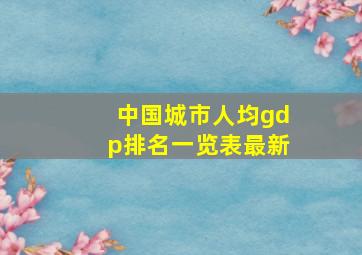 中国城市人均gdp排名一览表最新